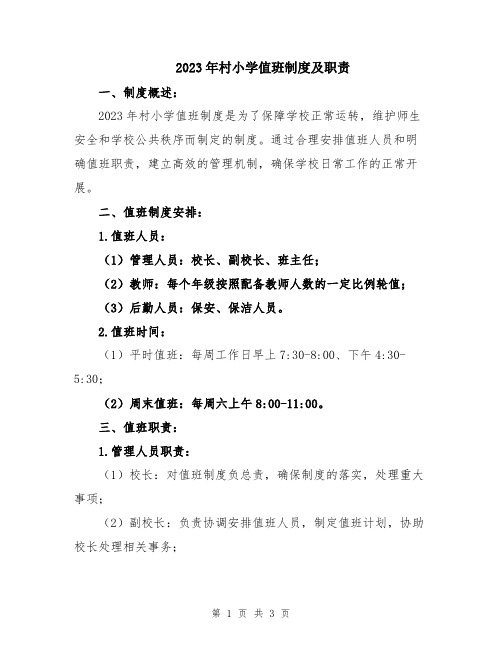 2023年村小学值班制度及职责

一、制度概述：

2023年村小学值班制度是为了保障学校正常运转，维护师生安全和学校公共秩序而制定的制度。通过合理安排值班人员和明确值班职责，建立高效的管理机制，确保学校日常工作的正常开展。

二、值班制度安排：

1.值班人员：

（1）管理人员：校长、副校长、班主任；

（2）教师：每个年级按照配备教师人数的一定比例轮值；

（3）后勤人员：保安、保洁人员。

2.值班时间：

（1）平时值班：每周工作日早上7:30-8:00、下午4:30-5:30；

（2）周末值班：每周六上午8:00-11:00。

三、值班职责：

1.管理人员职责：

（1）校长：对值班制度负总责，确保制度的落实，处理重大事项；

（2）副校长：负责协调安排值班人员，制定值班计划，协助校长处理相关事务；

第 1 页 共 3 页